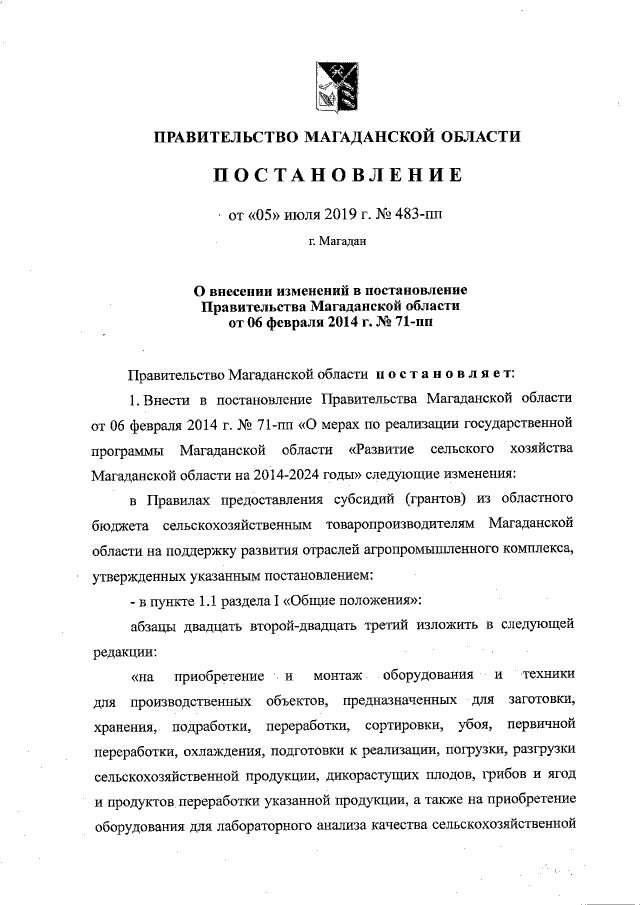 ПРАВИТЕЛЬСТВО МАГАДАНСКОЙ ОБЛАСТИ

ПОСТАНОВЛЕНИЕ

от «05» июля 2019 г. № 483-пп

г. Магадан

О внесении изменений в постановление Правительства Магаданской области от 06 февраля 2014 г. № 71-пп

Правительство Магаданской области постановляет:

1. Внести в постановление Правительства Магаданской области от 06 февраля 2014 г. № 71-пп «О мерах по реализации государственной программы Магаданской области «Развитие сельского хозяйства Магаданской области на 2014-2024 годы» следующие изменения:

в Правилах предоставления субсидий (грантов) из областного бюджета сельскохозяйственным товаропроизводителям Магаданской области на поддержку развития отраслей агропромышленного комплекса, утвержденных указанным постановлением:

- в пункте 1.1 раздела I «Общие положения»:

абзацы двадцать второй-двадцать третий изложить в следующей редакции:

«на приобретение и монтаж оборудования и техники для производственных объектов, предназначенных для заготовки, хранения, подработки, переработки, сортировки, убоя, первичной переработки, охлаждения, подготовки к реализации, погрузки, разгрузки сельскохозяйственной продукции, дикорастущих плодов, грибов и ягод и продуктов переработки указанной продукции, а также на приобретение оборудования для лабораторного анализа качества сельскохозяйственной